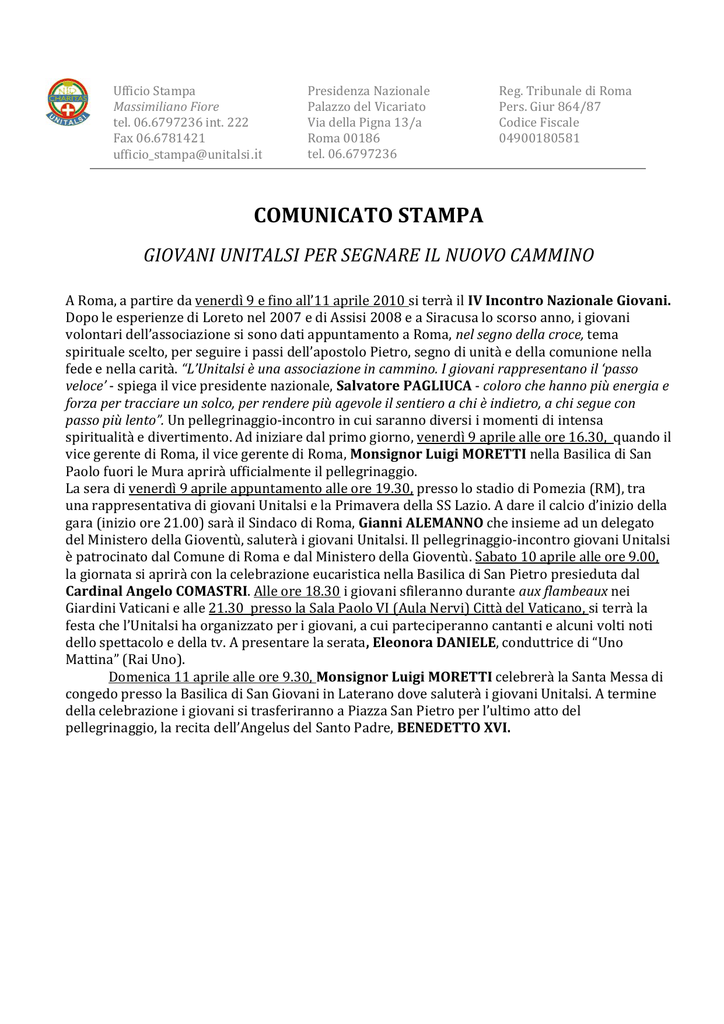 UNITALSI

Ufficio Stampa
Massimiliano Fiore
tel. 06.6797236 int. 222
Fax 06.6781421
ufficio_stampa@unitalsi.it

Presidenza Nazionale
Palazzo del Vicariato
Via della Pigna 13/a
Roma 00186
tel. 06.6797236

Reg. Tribunale di Roma
Pers. Giur 864/87
Codice Fiscale
04900180581

COMUNICATO STAMPA

GIOVANI UNITALSI PER SEGNARE IL NUOVO CAMMINO

A Roma, a partire da venerdì 9 e fino all'11 aprile 2010 si terrà il IV Incontro Nazionale Giovani. Dopo le esperienze di Loreto nel 2007 e di Assisi 2008 e a Siracusa lo scorso anno, i giovani volontari dell'associazione si sono dati appuntamento a Roma, nel segno della croce, tema spirituale scelto, per seguire i passi dell'apostolo Pietro, segno di unità e della comunione nella fede e nella carità. "L'Unitalsi è una associazione in cammino. I giovani rappresentano il 'passo veloce' - spiega il vice presidente nazionale, Salvatore PAGLIUCA - coloro che hanno più energia e forza per tracciare un solco, per rendere più agevole il sentiero a chi è indietro, a chi segue con passo più lento". Un pellegrinaggio-incontro in cui saranno diversi i momenti di intensa spiritualità e divertimento. Ad iniziare dal primo giorno, venerdì 9 aprile alle ore 16.30, quando il vice gerente di Roma, il vice gerente di Roma, Monsignor Luigi MORETTI nella Basilica di San Paolo fuori le Mura aprirà ufficialmente il pellegrinaggio.
La sera di venerdì 9 aprile appuntamento alle ore 19.30, presso lo stadio di Pomezia (RM), tra una rappresentativa di giovani Unitalsi e la Primavera della SS Lazio. A dare il calcio d'inizio della gara (inizio ore 21.00) sarà il Sindaco di Roma, Gianni ALEMANNO che insieme ad un delegato del Ministero della Gioventù, saluterà i giovani Unitalsi. Il pellegrinaggio-incontro giovani Unitalsi è patrocinato dal Comune di Roma e dal Ministero della Gioventù. Sabato 10 aprile alle ore 9.00, la giornata si aprirà con la celebrazione eucaristica nella Basilica di San Pietro presieduta dal Cardinal Angelo COMASTRI. Alle ore 18.30 i giovani sfileranno durante aux flambeaux nei Giardini Vaticani e alle 21.30 presso la Sala Paolo VI (Aula Nervi) Città del Vaticano, si terrà la festa che l'Unitalsi ha organizzato per i giovani, a cui parteciperanno cantanti e alcuni volti noti dello spettacolo e della tv. A presentare la serata, Eleonora DANIELE, conduttrice di "Uno Mattina" (Rai Uno).
Domenica 11 aprile alle ore 9.30, Monsignor Luigi MORETTI celebrerà la Santa Messa di congedo presso la Basilica di San Giovani in Laterano dove saluterà i giovani Unitalsi. A termine della celebrazione i giovani si trasferiranno a Piazza San Pietro per l'ultimo atto del pellegrinaggio, la recita dell'Angelus del Santo Padre, BENEDETTO XVI.